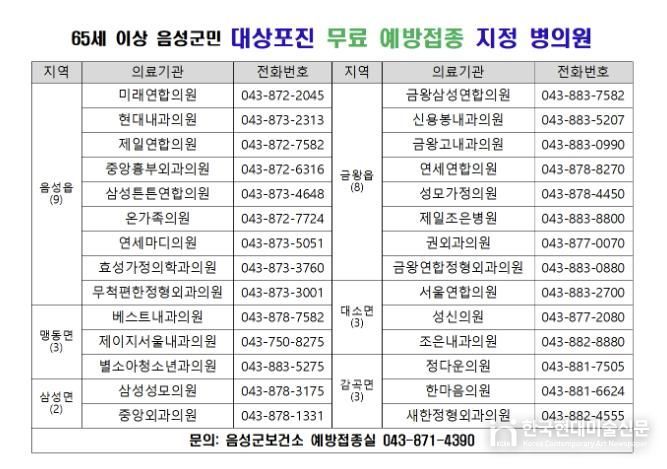 65세 이상 음성군민 대상포진 무료 예방접종 지정 병의원

| 지역 | 의료기관 | 전화번호 | 지역 | 의료기관 | 전화번호 |
|---|---|---|---|---|---|
| 음성읍 (9) | 미래연합의원 | 043-872-2045 | 금왕읍 (8) | 금왕삼성연합의원 | 043-883-7582 |
| | 현대내과의원 | 043-873-2313 | | 신용봉내과의원 | 043-883-5207 |
| | 제일연합의원 | 043-872-7582 | | 금왕고내과의원 | 043-883-0990 |
| | 중앙흉부외과의원 | 043-872-6316 | | 연세연합의원 | 043-878-8270 |
| | 삼성튼튼연합의원 | 043-873-4648 | | 성모가정의원 | 043-878-4450 |
| | 온가족의원 | 043-872-7724 | | 제일조은병원 | 043-883-8800 |
| | 연세마디의원 | 043-873-5051 | | 권외과의원 | 043-877-0070 |
| | 효성가정의학과의원 | 043-873-3760 | | 금왕연합정형외과의원 | 043-883-0880 |
| | 무척편한정형외과의원 | 043-873-3001 | 대소면 (3) | 서울연합의원 | 043-883-2700 |
| 맹동면 (3) | 베스트내과의원 | 043-878-7582 | | 성신의원 | 043-877-2080 |
| | 제이지서울내과의원 | 043-750-8275 | | 조은내과의원 | 043-882-8880 |
| | 별소아청소년과의원 | 043-883-5275 | 감곡면 (3) | 정다운의원 | 043-881-7505 |
| 삼성면 (2) | 삼성성모의원 | 043-878-3175 | | 한마음의원 | 043-881-6624 |
| | 중앙외과의원 | 043-878-1331 | | 새한정형외과의원 | 043-882-4555 |

문의: 음성군보건소 예방접종실 043-871-4390

한국현대미술신문
Korea Contemporary Art Newspaper